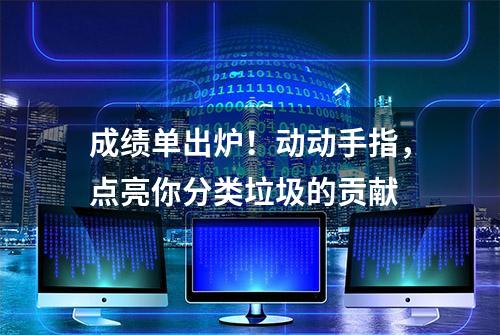 成绩单出炉！动动手指，点亮你分类垃圾的贡献